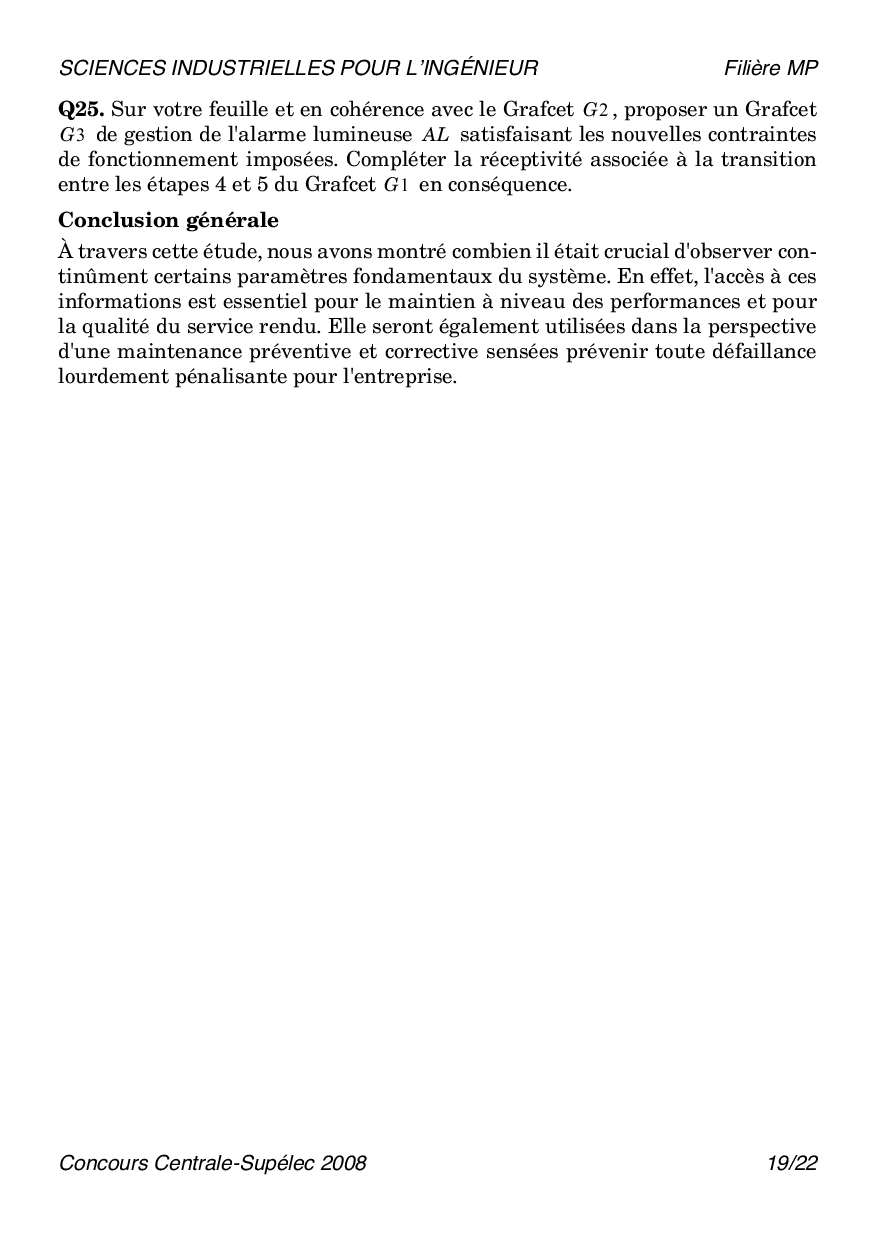 SCIENCES INDUSTRIELLES POUR L'INGÉNIEUR Filière MP

**Q25.** Sur votre feuille et en cohérence avec le Grafcet $G2$, proposer un Grafcet $G3$ de gestion de l'alarme lumineuse $AL$ satisfaisant les nouvelles contraintes de fonctionnement imposées. Compléter la réceptivité associée à la transition entre les étapes 4 et 5 du Grafcet $G1$ en conséquence.

**Conclusion générale**

À travers cette étude, nous avons montré combien il était crucial d'observer continûment certains paramètres fondamentaux du système. En effet, l'accès à ces informations est essentiel pour le maintien à niveau des performances et pour la qualité du service rendu. Elle seront également utilisées dans la perspective d'une maintenance préventive et corrective sensées prévenir toute défaillance lourdement pénalisante pour l'entreprise.

Concours Centrale-Supélec 2008 19/22